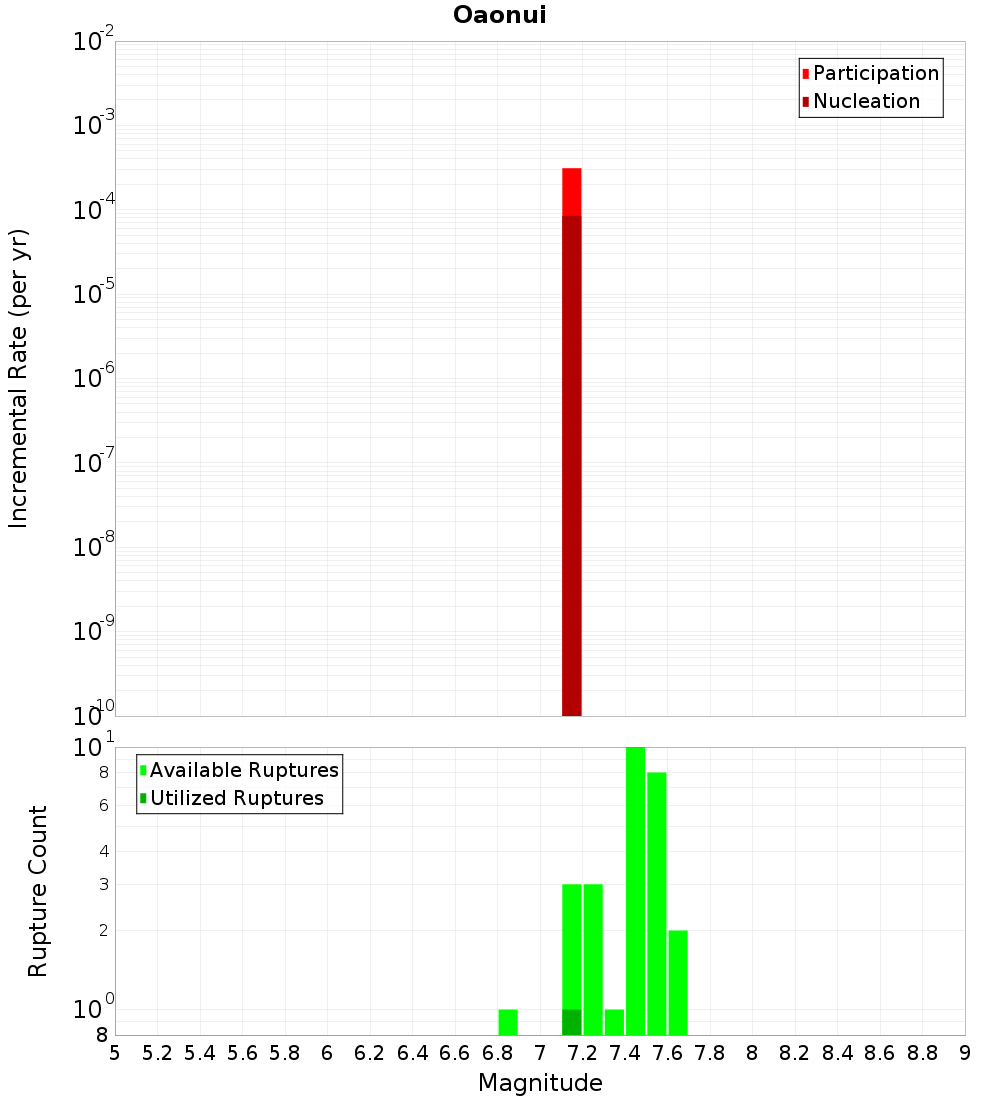 Oaonui

Participation
Nucleation

Incremental Rate (per yr)

$10^{-2}$
$10^{-3}$
$10^{-4}$
$10^{-5}$
$10^{-6}$
$10^{-7}$
$10^{-8}$
$10^{-9}$
$10^{-10}$

Available Ruptures
Utilized Ruptures

Rupture Count

$10^{1}$
8
6
4
3
2
$10^{0}$
8

5 5.2 5.4 5.6 5.8 6 6.2 6.4 6.6 6.8 7 7.2 7.4 7.6 7.8 8 8.2 8.4 8.6 8.8 9

Magnitude